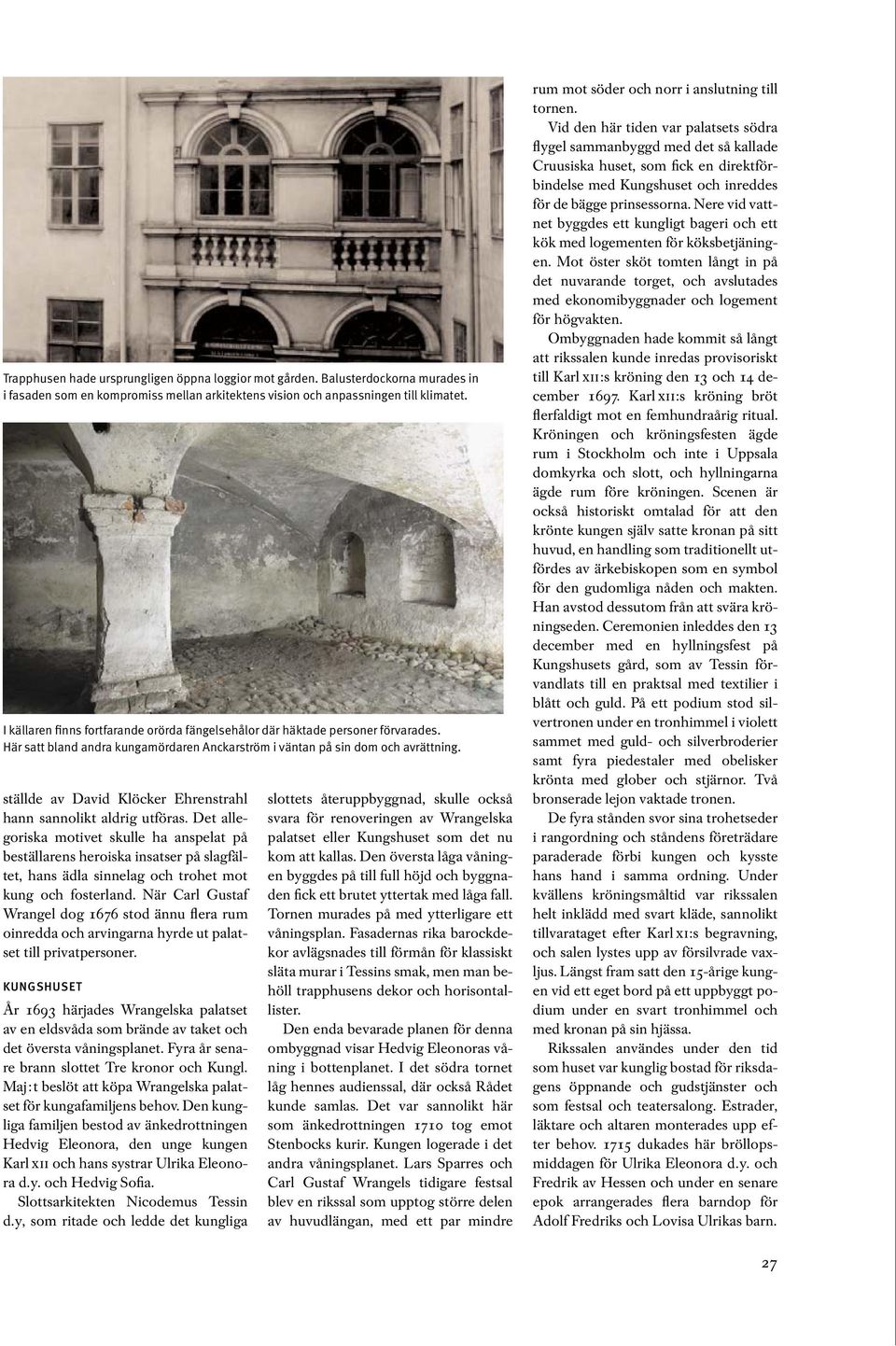 Trapphusen hade ursprungligen öppna loggior mot gården. Balusterdockorna murades in i fasaden som en kompromiss mellan arkitektens vision och anpassningen till klimatet.

I källaren finns fortfarande orörda fängelsehålor där häktade personer förvarades. Här satt bland andra kungamördaren Anckarström i väntan på sin dom och avrättning.

ställde av David Klöcker Ehrenstrahl hann sannolikt aldrig utföras. Det allegoriska motivet skulle ha anspelat på beställarens heroiska insatser på slagfältet, hans ädla sinnelag och trohet mot kung och fosterland. När Carl Gustaf Wrangel dog 1676 stod ännu flera rum oinredda och arvingarna hyrde ut palatset till privatpersoner.

KUNGSHUSET

År 1693 härjades Wrangelska palatset av en eldsvåda som brände av taket och det översta våningsplanet. Fyra år senare brann slottet Tre kronor och Kungl. Maj:t beslöt att köpa Wrangelska palatset för kungafamiljens behov. Den kungliga familjen bestod av änkedrottningen Hedvig Eleonora, den unge kungen Karl XII och hans systrar Ulrika Eleonora d.y. och Hedvig Sofia.

Slottsarkitekten Nicodemus Tessin d.y, som ritade och ledde det kungliga slottets återuppbyggnad, skulle också svara för renoveringen av Wrangelska palatset eller Kungshuset som det nu kom att kallas. Den översta låga våningen byggdes på till full höjd och byggnaden fick ett brutet yttertak med låga fall. Tornen murades på med ytterligare ett våningsplan. Fasadernas rika barockdekor avlägsnades till förmån för klassiskt släta murar i Tessins smak, men man behöll trapphusens dekor och horisontallister.

Den enda bevarade planen för denna ombyggnad visar Hedvig Eleonoras våning i bottenplanet. I det södra tornet låg hennes audienssal, där också Rådet kunde samlas. Det var sannolikt här som änkedrottningen 1710 tog emot Stenbocks kurir. Kungen logerade i det andra våningsplanet. Lars Sparres och Carl Gustaf Wrangels tidigare festsal blev en rikssal som upptog större delen av huvudlängan, med ett par mindre rum mot söder och norr i anslutning till tornen.

Vid den här tiden var palatsets södra flygel sammanbyggd med det så kallade Cruusiska huset, som fick en direktförbindelse med Kungshuset och inreddes för de bägge prinsessorna. Nere vid vattnet byggdes ett kungligt bageri och ett kök med logementen för köksbetjäningen. Mot öster sköt tomten långt in på det nuvarande torget, och avslutades med ekonomibyggnader och logement för högvakten.

Ombyggnaden hade kommit så långt att rikssalen kunde inredas provisoriskt till Karl XII:s kröning den 13 och 14 december 1697. Karl XII:s kröning bröt flerfaldigt mot en femhundraårig ritual. Kröningen och kröningsfesten ägde rum i Stockholm och inte i Uppsala domkyrka och slott, och hyllningarna ägde rum före kröningen. Scenen är också historiskt omtalad för att den krönte kungen själv satte kronan på sitt huvud, en handling som traditionellt utfördes av ärkebiskopen som en symbol för den gudomliga nåden och makten. Han avstod dessutom från att svära kröningseden. Ceremonien inleddes den 13 december med en hyllningsfest på Kungshusets gård, som av Tessin förvandlats till en praktsal med textilier i blått och guld. På ett podium stod silvertronen under en tronhimmel i violett sammet med guld- och silverbroderier samt fyra piedestaler med obelisker krönta med glober och stjärnor. Två bronserade lejon vaktade tronen.

De fyra stånden svor sina trohetseder i rangordning och ståndens företrädare paraderade förbi kungen och kysste hans hand i samma ordning. Under kvällens kröningsmåltid var rikssalen helt inklädd med svart kläde, sannolikt tillvarataget efter Karl XI:s begravning, och salen lystes upp av försilvrade vaxljus. Längst fram satt den 15-årige kungen vid ett eget bord på ett uppbyggt podium under en svart tronhimmel och med kronan på sin hjässa.

Rikssalen användes under den tid som huset var kunglig bostad för riksdagens öppnande och gudstjänster och som festsal och teatersalong. Estrader, läktare och altaren monterades upp efter behov. 1715 dukades här bröllopsmiddagen för Ulrika Eleonora d.y. och Fredrik av Hessen och under en senare epok arrangerades flera barndop för Adolf Fredriks och Lovisa Ulrikas barn.

27